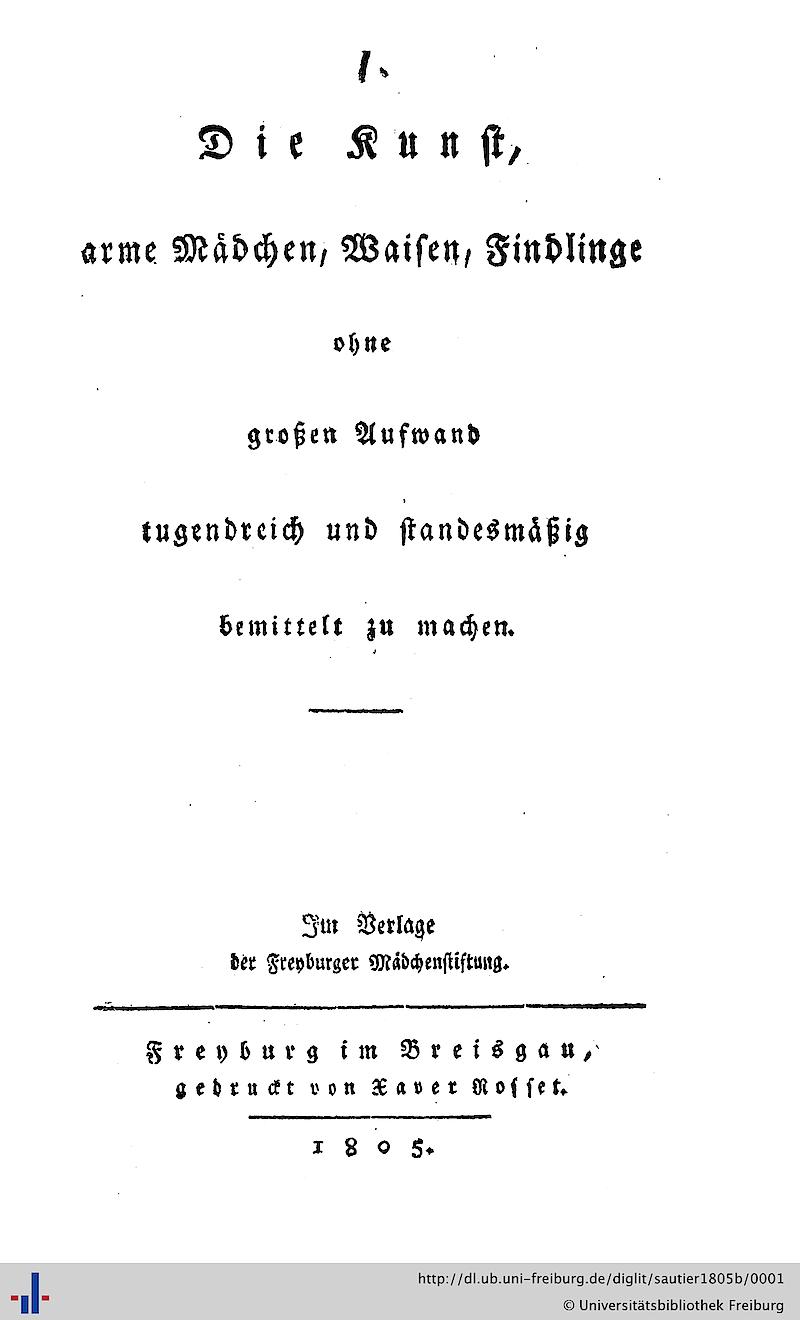 I.

Die Kunst,

arme Mädchen, Waisen, Findlinge

ohne

großen Aufwand

tugendreich und standesmäßig

bemittelt zu machen.

Im Verlage
der Freyburger Mädchenstiftung.

Freyburg im Breisgau,
gedruckt von Xaver Rosset.

1805.

http://dl.ub.uni-freiburg.de/diglit/sautier1805b/0001
© Universitätsbibliothek Freiburg